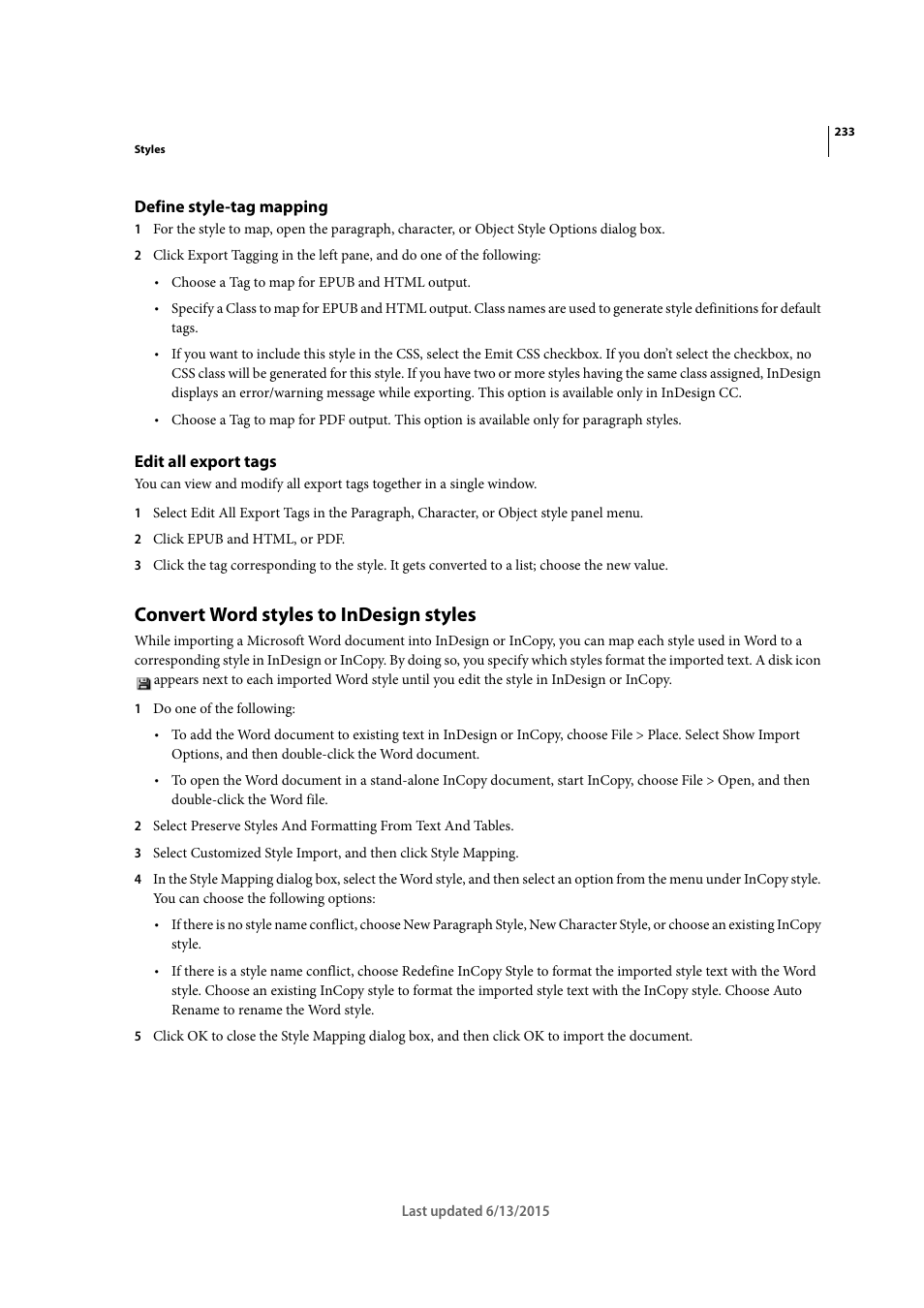 233

Styles

Define style-tag mapping

1 For the style to map, open the paragraph, character, or Object Style Options dialog box.

2 Click Export Tagging in the left pane, and do one of the following:

• Choose a Tag to map for EPUB and HTML output.

• Specify a Class to map for EPUB and HTML output. Class names are used to generate style definitions for default tags.

• If you want to include this style in the CSS, select the Emit CSS checkbox. If you don't select the checkbox, no CSS class will be generated for this style. If you have two or more styles having the same class assigned, InDesign displays an error/warning message while exporting. This option is available only in InDesign CC.

• Choose a Tag to map for PDF output. This option is available only for paragraph styles.

Edit all export tags

You can view and modify all export tags together in a single window.

1 Select Edit All Export Tags in the Paragraph, Character, or Object style panel menu.

2 Click EPUB and HTML, or PDF.

3 Click the tag corresponding to the style. It gets converted to a list; choose the new value.

Convert Word styles to InDesign styles

While importing a Microsoft Word document into InDesign or InCopy, you can map each style used in Word to a corresponding style in InDesign or InCopy. By doing so, you specify which styles format the imported text. A disk icon appears next to each imported Word style until you edit the style in InDesign or InCopy.

1 Do one of the following:

• To add the Word document to existing text in InDesign or InCopy, choose File > Place. Select Show Import Options, and then double-click the Word document.

• To open the Word document in a stand-alone InCopy document, start InCopy, choose File > Open, and then double-click the Word file.

2 Select Preserve Styles And Formatting From Text And Tables.

3 Select Customized Style Import, and then click Style Mapping.

4 In the Style Mapping dialog box, select the Word style, and then select an option from the menu under InCopy style. You can choose the following options:

• If there is no style name conflict, choose New Paragraph Style, New Character Style, or choose an existing InCopy style.

• If there is a style name conflict, choose Redefine InCopy Style to format the imported style text with the Word style. Choose an existing InCopy style to format the imported style text with the InCopy style. Choose Auto Rename to rename the Word style.

5 Click OK to close the Style Mapping dialog box, and then click OK to import the document.

Last updated 6/13/2015